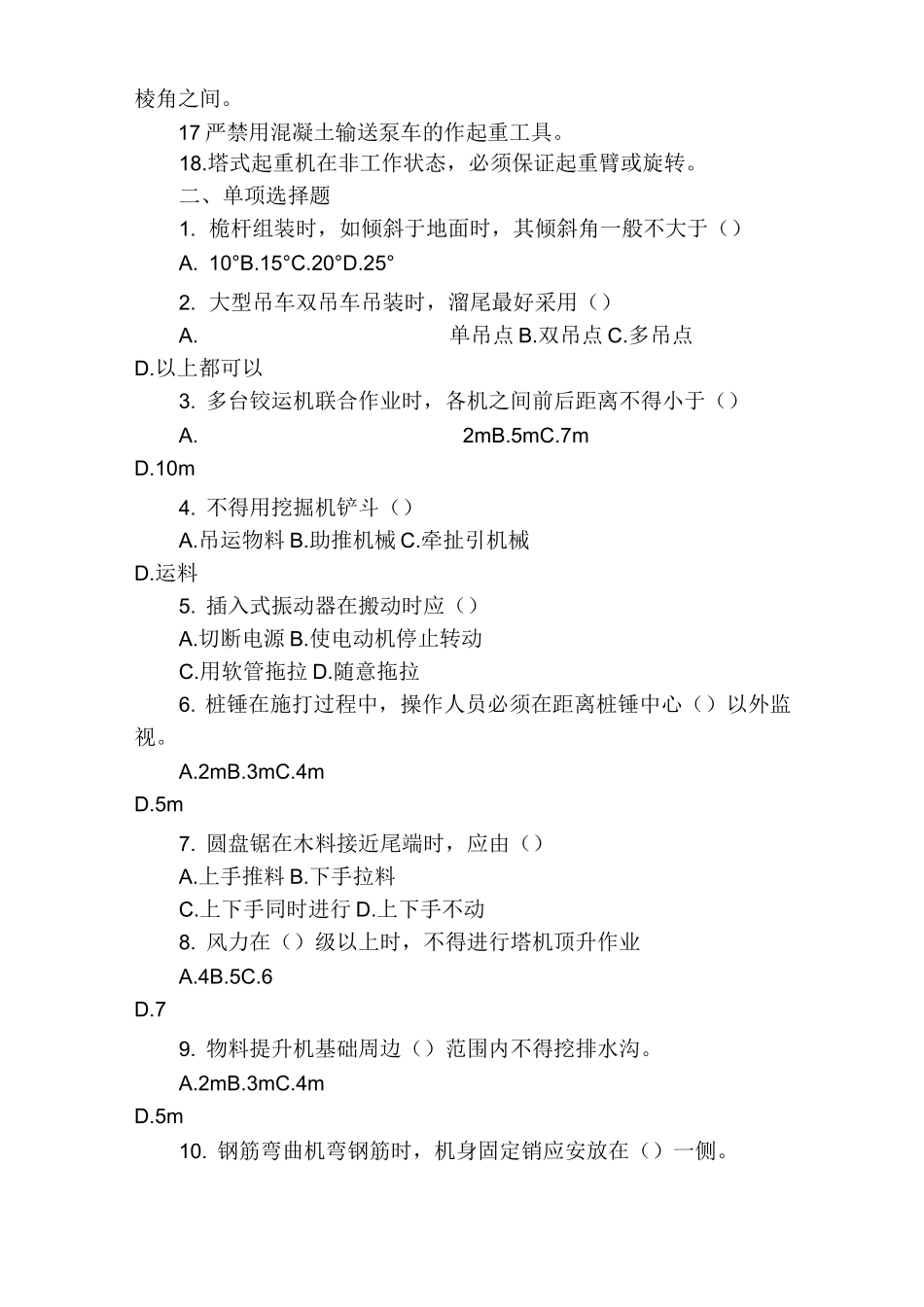 棱角之间。

17 严禁用混凝土输送泵车的作起重工具。

18.塔式起重机在非工作状态，必须保证起重臂或旋转。

二、单项选择题

1. 桅杆组装时，如倾斜于地面时，其倾斜角一般不大于（）

A. 10°B.15°C.20°D.25°

2. 大型吊车双吊车吊装时，溜尾最好采用（）

A. 单吊点 B.双吊点 C.多吊点 D.以上都可以

3. 多台铰运机联合作业时，各机之间前后距离不得小于（）

A. 2mB.5mC.7m D.10m

4. 不得用挖掘机铲斗（）

A.吊运物料 B.助推机械 C.牵扯引机械 D.运料

5. 插入式振动器在搬动时应（）

A.切断电源 B.使电动机停止转动

C.用软管拖拉 D.随意拖拉

6. 桩锤在施打过程中，操作人员必须在距离桩锤中心（）以外监视。

A.2mB.3mC.4m D.5m

7. 圆盘锯在木料接近尾端时，应由（）

A.上手推料 B.下手拉料

C.上下手同时进行 D.上下手不动

8. 风力在（）级以上时，不得进行塔机顶升作业

A.4B.5C.6 D.7

9. 物料提升机基础周边（）范围内不得挖排水沟。

A.2mB.3mC.4m D.5m

10. 钢筋弯曲机弯钢筋时，机身固定销应安放在（）一侧。